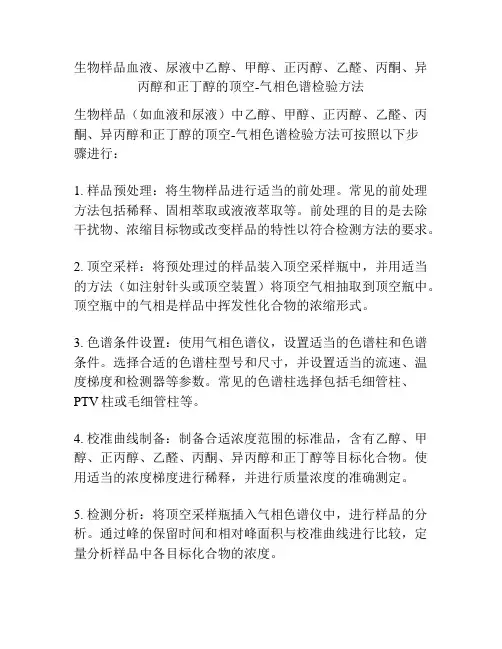 生物样品血液、尿液中乙醇、甲醇、正丙醇、乙醛、丙酮、异丙醇和正丁醇的顶空-气相色谱检验方法

生物样品（如血液和尿液）中乙醇、甲醇、正丙醇、乙醛、丙酮、异丙醇和正丁醇的顶空-气相色谱检验方法可按照以下步骤进行：

1. 样品预处理：将生物样品进行适当的前处理。常见的前处理方法包括稀释、固相萃取或液液萃取等。前处理的目的是去除干扰物、浓缩目标物或改变样品的特性以符合检测方法的要求。

2. 顶空采样：将预处理过的样品装入顶空采样瓶中，并用适当的方法（如注射针头或顶空装置）将顶空气相抽取到顶空瓶中。顶空瓶中的气相是样品中挥发性化合物的浓缩形式。

3. 色谱条件设置：使用气相色谱仪，设置适当的色谱柱和色谱条件。选择合适的色谱柱型号和尺寸，并设置适当的流速、温度梯度和检测器等参数。常见的色谱柱选择包括毛细管柱、PTV 柱或毛细管柱等。

4. 校准曲线制备：制备合适浓度范围的标准品，含有乙醇、甲醇、正丙醇、乙醛、丙酮、异丙醇和正丁醇等目标化合物。使用适当的浓度梯度进行稀释，并进行质量浓度的准确测定。

5. 检测分析：将顶空采样瓶插入气相色谱仪中，进行样品的分析。通过峰的保留时间和相对峰面积与校准曲线进行比较，定量分析样品中各目标化合物的浓度。